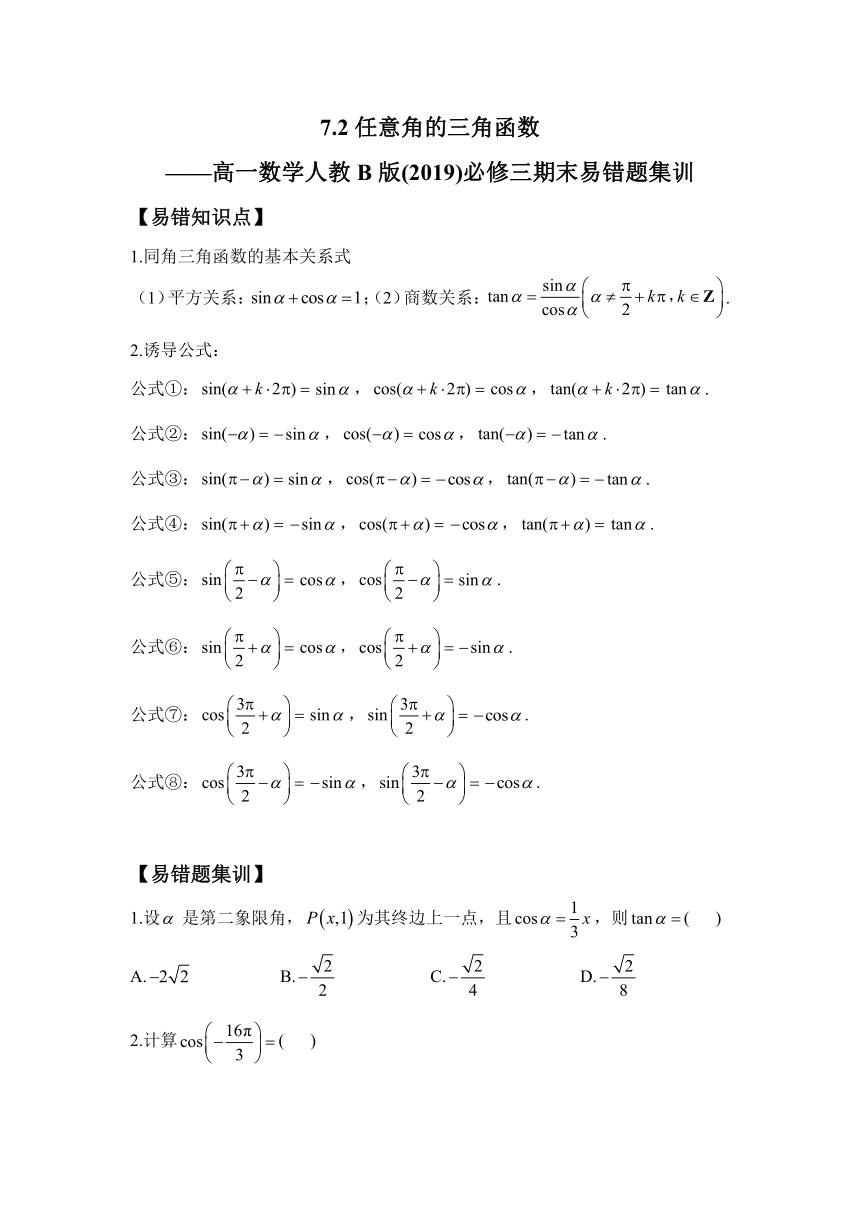 7.2 任意角的三角函数

——高一数学人教 B 版(2019)必修三期末易错题集训

【易错知识点】

1.同角三角函数的基本关系式

（1）平方关系：$\sin\alpha+\cos\alpha=1$；（2）商数关系：$\tan\alpha=\frac{\sin\alpha}{\cos\alpha}\left(\alpha\neq\frac{\pi}{2}+k\pi,k\in\mathbf{Z}\right)$.

2.诱导公式：

公式①：$\sin(\alpha+k\cdot2\pi)=\sin\alpha$，$\cos(\alpha+k\cdot2\pi)=\cos\alpha$，$\tan(\alpha+k\cdot2\pi)=\tan\alpha$.

公式②：$\sin(-\alpha)=-\sin\alpha$，$\cos(-\alpha)=\cos\alpha$，$\tan(-\alpha)=-\tan\alpha$.

公式③：$\sin(\pi-\alpha)=\sin\alpha$，$\cos(\pi-\alpha)=-\cos\alpha$，$\tan(\pi-\alpha)=-\tan\alpha$.

公式④：$\sin(\pi+\alpha)=-\sin\alpha$，$\cos(\pi+\alpha)=-\cos\alpha$，$\tan(\pi+\alpha)=\tan\alpha$.

公式⑤：$\sin\left(\frac{\pi}{2}-\alpha\right)=\cos\alpha$，$\cos\left(\frac{\pi}{2}-\alpha\right)=\sin\alpha$.

公式⑥：$\sin\left(\frac{\pi}{2}+\alpha\right)=\cos\alpha$，$\cos\left(\frac{\pi}{2}+\alpha\right)=-\sin\alpha$.

公式⑦：$\cos\left(\frac{3\pi}{2}+\alpha\right)=\sin\alpha$，$\sin\left(\frac{3\pi}{2}+\alpha\right)=-\cos\alpha$.

公式⑧：$\cos\left(\frac{3\pi}{2}-\alpha\right)=-\sin\alpha$，$\sin\left(\frac{3\pi}{2}-\alpha\right)=-\cos\alpha$.

【易错题集训】

1.设$\alpha$ 是第二象限角，$P(x,1)$为其终边上一点，且$\cos\alpha=\frac{1}{3}x$，则$\tan\alpha=$(　　)

A.$-2\sqrt{2}$　　B.$-\frac{\sqrt{2}}{2}$　　C.$-\frac{\sqrt{2}}{4}$　　D.$-\frac{\sqrt{2}}{8}$

2.计算$\cos\left(-\frac{16\pi}{3}\right)=$(　　)